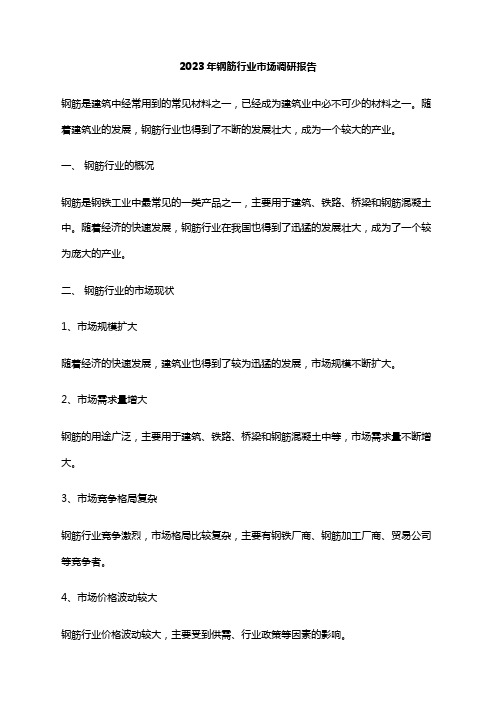 2023年钢筋行业市场调研报告

钢筋是建筑中经常用到的常见材料之一，已经成为建筑业中必不可少的材料之一。随着建筑业的发展，钢筋行业也得到了不断的发展壮大，成为一个较大的产业。

一、 钢筋行业的概况

钢筋是钢铁工业中最常见的一类产品之一，主要用于建筑、铁路、桥梁和钢筋混凝土中。随着经济的快速发展，钢筋行业在我国也得到了迅猛的发展壮大，成为了一个较为庞大的产业。

二、 钢筋行业的市场现状

1、市场规模扩大

随着经济的快速发展，建筑业也得到了较为迅猛的发展，市场规模不断扩大。

2、市场需求量增大

钢筋的用途广泛，主要用于建筑、铁路、桥梁和钢筋混凝土中等，市场需求量不断增大。

3、市场竞争格局复杂

钢筋行业竞争激烈，市场格局比较复杂，主要有钢铁厂商、钢筋加工厂商、贸易公司等竞争者。

4、市场价格波动较大

钢筋行业价格波动较大，主要受到供需、行业政策等因素的影响。